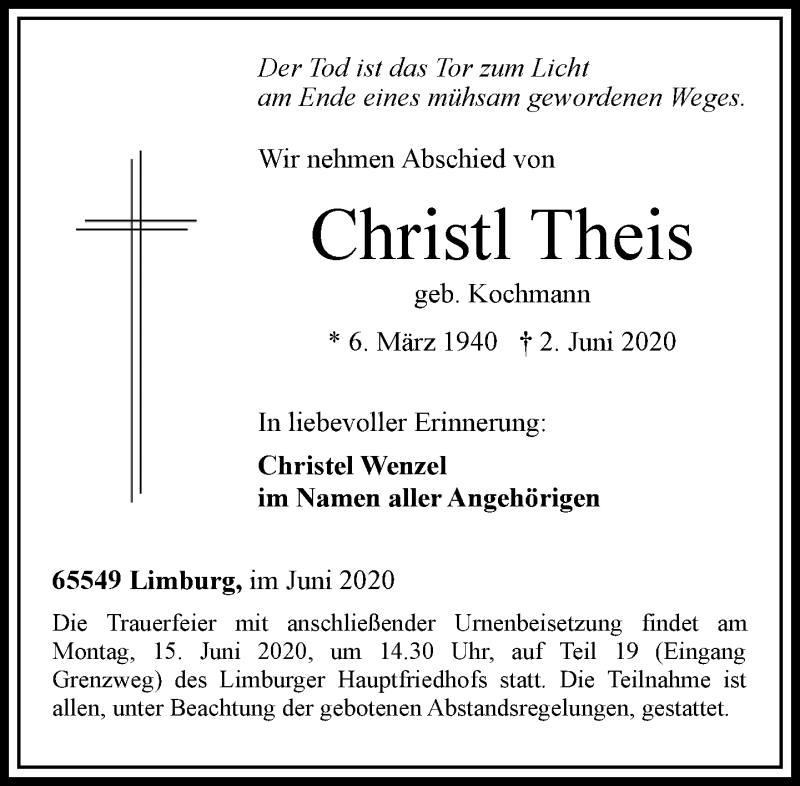 Der Tod ist das Tor zum Licht
am Ende eines mühsam gewordenen Weges.

Wir nehmen Abschied von

Christl Theis

geb. Kochmann

* 6. März 1940 † 2. Juni 2020

In liebevoller Erinnerung:

Christel Wenzel
im Namen aller Angehörigen

65549 Limburg, im Juni 2020

Die Trauerfeier mit anschließender Urnenbeisetzung findet am Montag, 15. Juni 2020, um 14.30 Uhr, auf Teil 19 (Eingang Grenzweg) des Limburger Hauptfriedhofs statt. Die Teilnahme ist allen, unter Beachtung der gebotenen Abstandsregelungen, gestattet.